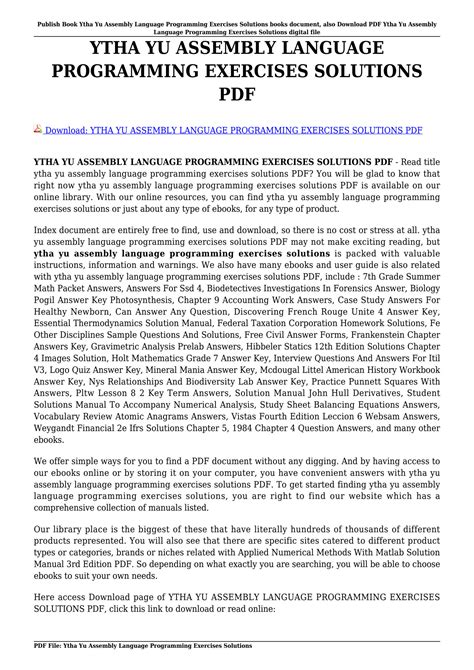 Publish Book Ytha Yu Assembly Language Programming Exercises Solutions books document, also Download PDF Ytha Yu Assembly Language Programming Exercises Solutions digital file

YTHA YU ASSEMBLY LANGUAGE PROGRAMMING EXERCISES SOLUTIONS PDF

Download: YTHA YU ASSEMBLY LANGUAGE PROGRAMMING EXERCISES SOLUTIONS PDF

YTHA YU ASSEMBLY LANGUAGE PROGRAMMING EXERCISES SOLUTIONS PDF - Read title ytha yu assembly language programming exercises solutions PDF? You will be glad to know that right now ytha yu assembly language programming exercises solutions PDF is available on our online library. With our online resources, you can find ytha yu assembly language programming exercises solutions or just about any type of ebooks, for any type of product.

Index document are entirely free to find, use and download, so there is no cost or stress at all. ytha yu assembly language programming exercises solutions PDF may not make exciting reading, but ytha yu assembly language programming exercises solutions is packed with valuable instructions, information and warnings. We also have many ebooks and user guide is also related with ytha yu assembly language programming exercises solutions PDF, include : 7th Grade Summer Math Packet Answers, Answers For Ssd 4, Biodetectives Investigations In Forensics Answer, Biology Pogil Answer Key Photosynthesis, Chapter 9 Accounting Work Answers, Case Study Answers For Healthy Newborn, Can Answer Any Question, Discovering French Rouge Unite 4 Answer Key, Essential Thermodynamics Solution Manual, Federal Taxation Corporation Homework Solutions, Fe Other Disciplines Sample Questions And Solutions, Free Civil Answer Forms, Frankenstein Chapter Answers Key, Gravimetric Analysis Prelab Answers, Hibbeler Statics 12th Edition Solutions Chapter 4 Images Solution, Holt Mathematics Grade 7 Answer Key, Interview Questions And Answers For Itil V3, Logo Quiz Answer Key, Mineral Mania Answer Key, Mcdougal Littel American History Workbook Answer Key, Nys Relationships And Biodiversity Lab Answer Key, Practice Punnett Squares With Answers, Pltw Lesson 8 2 Key Term Answers, Solution Manual John Hull Derivatives, Student Solutions Manual To Accompany Numerical Analysis, Study Sheet Balancing Equations Answers, Vocabulary Review Atomic Anagrams Answers, Vistas Fourth Edition Leccion 6 Websam Answers, Weygandt Financial 2e Ifrs Solutions Chapter 5, 1984 Chapter 4 Question Answers, and many other ebooks.

We offer simple ways for you to find a PDF document without any digging. And by having access to our ebooks online or by storing it on your computer, you have convenient answers with ytha yu assembly language programming exercises solutions PDF. To get started finding ytha yu assembly language programming exercises solutions, you are right to find our website which has a comprehensive collection of manuals listed.

Our library place is the biggest of these that have literally hundreds of thousands of different products represented. You will also see that there are specific sites catered to different product types or categories, brands or niches related with Applied Numerical Methods With Matlab Solution Manual 3rd Edition PDF. So depending on what exactly you are searching, you will be able to choose ebooks to suit your own needs.

Here access Download page of YTHA YU ASSEMBLY LANGUAGE PROGRAMMING EXERCISES SOLUTIONS PDF, click this link to download or read online:

PDF File: Ytha Yu Assembly Language Programming Exercises Solutions